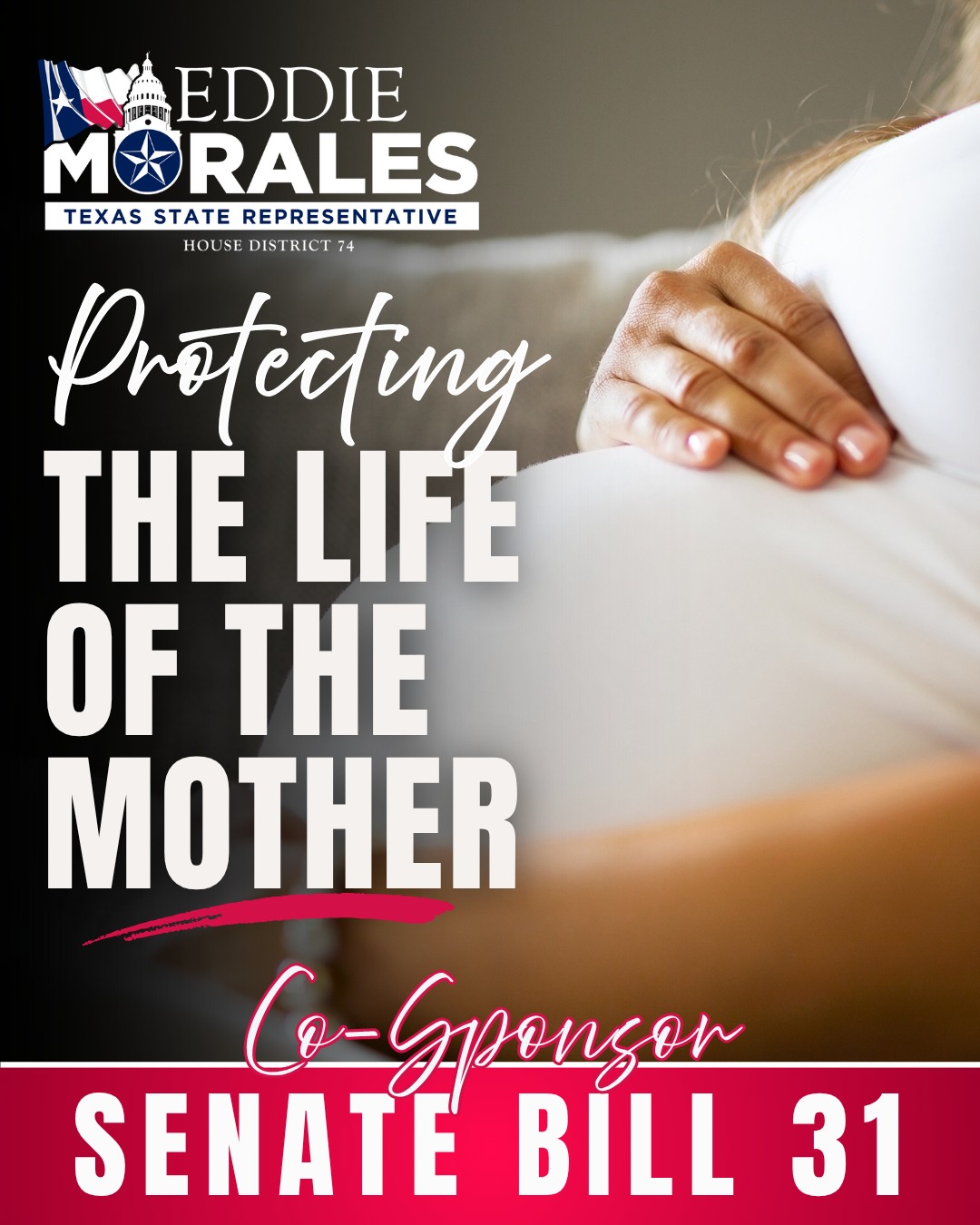 EDDIE MORALES
TEXAS STATE REPRESENTATIVE
HOUSE DISTRICT 74

Protecting THE LIFE OF THE MOTHER

Co-Sponsor
SENATE BILL 31